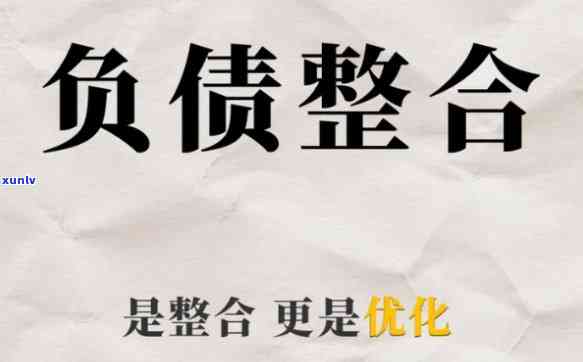 负债整合

xunlv

是整合 更是优化